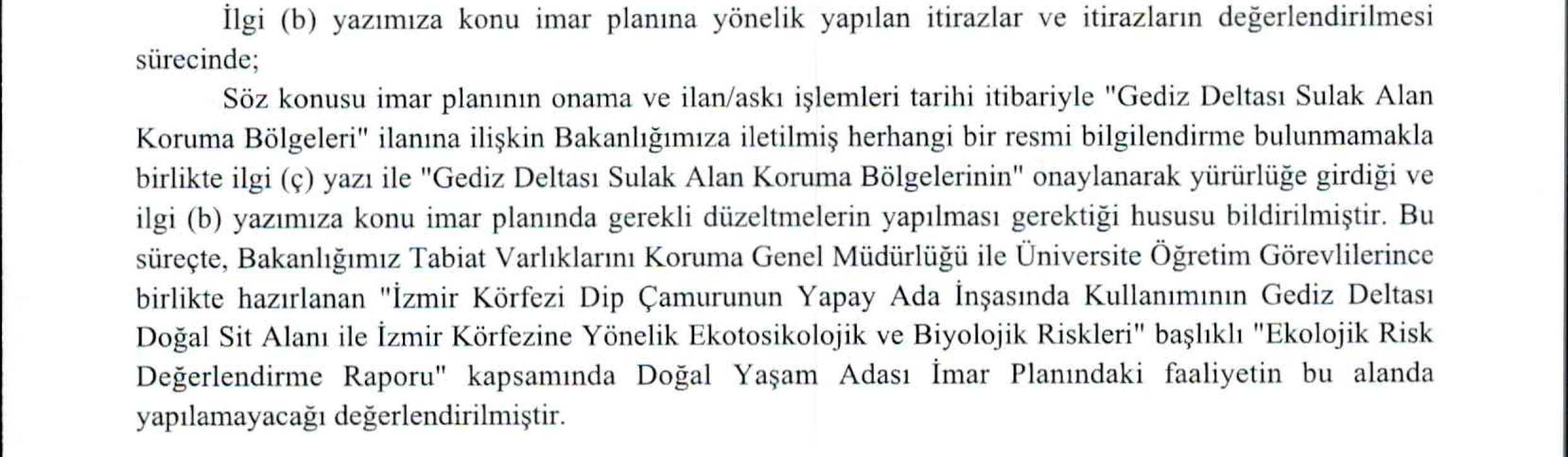 İlgi (b) yazımıza konu imar planına yönelik yapılan itirazlar ve itirazların değerlendirilmesi sürecinde;

Söz konusu imar planının onama ve ilan/askı işlemleri tarihi itibariyle "Gediz Deltası Sulak Alan Koruma Bölgeleri" ilanına ilişkin Bakanlığımıza iletilmiş herhangi bir resmi bilgilendirme bulunmamakla birlikte ilgi (ç) yazı ile "Gediz Deltası Sulak Alan Koruma Bölgelerinin" onaylanarak yürürlüğe girdiği ve ilgi (b) yazımıza konu imar planında gerekli düzeltmelerin yapılması gerektiği hususu bildirilmiştir. Bu süreçte, Bakanlığımız Tabiat Varlıklarını Koruma Genel Müdürlüğü ile Üniversite Öğretim Görevlilerince birlikte hazırlanan "İzmir Körfezi Dip Çamurunun Yapay Ada İnşasında Kullanımının Gediz Deltası Doğal Sit Alanı ile İzmir Körfezine Yönelik Ekotosikolojik ve Biyolojik Riskleri" başlıklı "Ekolojik Risk Değerlendirme Raporu" kapsamında Doğal Yaşam Adası İmar Planındaki faaliyetin bu alanda yapılamayacağı değerlendirilmiştir.